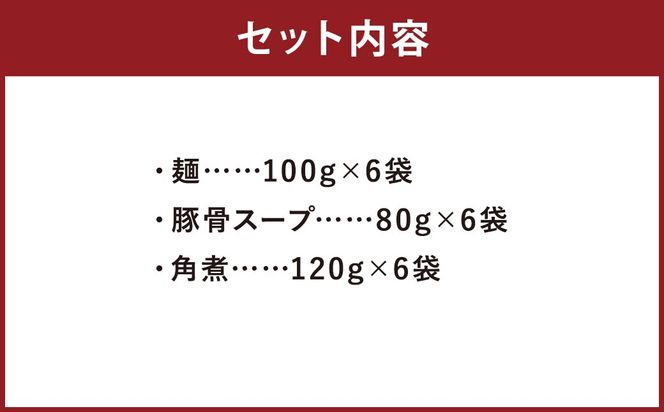 セット内容

・麺……100g×6袋
・豚骨スープ……80g×6袋
・角煮……120g×6袋